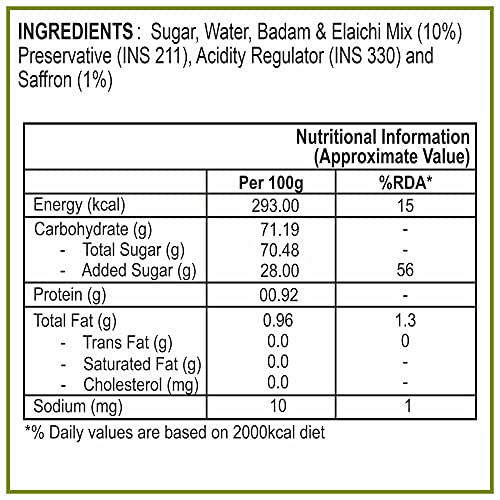 INGREDIENTS : Sugar, Water, Badam & Elaichi Mix (10%) Preservative (INS 211), Acidity Regulator (INS 330) and Saffron (1%)

| Nutritional Information (Approximate Value) | | |
|---|---|---|
| | Per 100g | %RDA* |
| Energy (kcal) | 293.00 | 15 |
| Carbohydrate (g) | 71.19 | - |
| - Total Sugar (g) | 70.48 | - |
| - Added Sugar (g) | 28.00 | 56 |
| Protein (g) | 00.92 | - |
| Total Fat (g) | 0.96 | 1.3 |
| - Trans Fat (g) | 0.0 | 0 |
| - Saturated Fat (g) | 0.0 | - |
| - Cholesterol (mg) | 0.0 | - |
| Sodium (mg) | 10 | 1 |

*% Daily values are based on 2000kcal diet